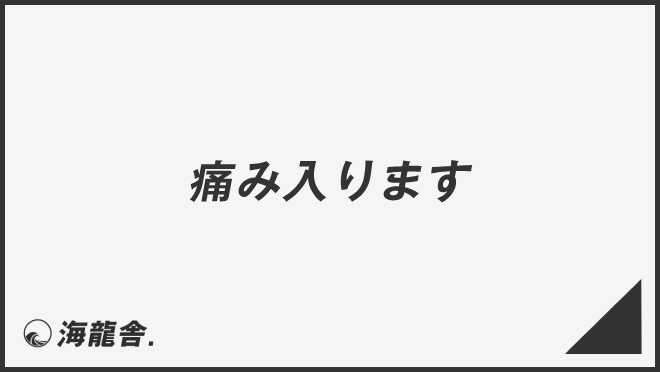 痛み入ります

海龍舎.